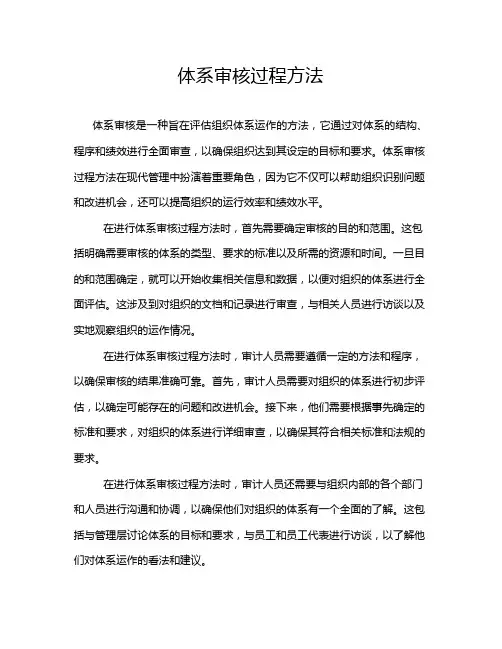 体系审核过程方法

体系审核是一种旨在评估组织体系运作的方法，它通过对体系的结构、程序和绩效进行全面审查，以确保组织达到其设定的目标和要求。体系审核过程方法在现代管理中扮演着重要角色，因为它不仅可以帮助组织识别问题和改进机会，还可以提高组织的运行效率和绩效水平。

在进行体系审核过程方法时，首先需要确定审核的目的和范围。这包括明确需要审核的体系的类型、要求的标准以及所需的资源和时间。一旦目的和范围确定，就可以开始收集相关信息和数据，以便对组织的体系进行全面评估。这涉及到对组织的文档和记录进行审查，与相关人员进行访谈以及实地观察组织的运作情况。

在进行体系审核过程方法时，审计人员需要遵循一定的方法和程序，以确保审核的结果准确可靠。首先，审计人员需要对组织的体系进行初步评估，以确定可能存在的问题和改进机会。接下来，他们需要根据事先确定的标准和要求，对组织的体系进行详细审查，以确保其符合相关标准和法规的要求。

在进行体系审核过程方法时，审计人员还需要与组织内部的各个部门和人员进行沟通和协调，以确保他们对组织的体系有一个全面的了解。这包括与管理层讨论体系的目标和要求，与员工和员工代表进行访谈，以了解他们对体系运作的看法和建议。